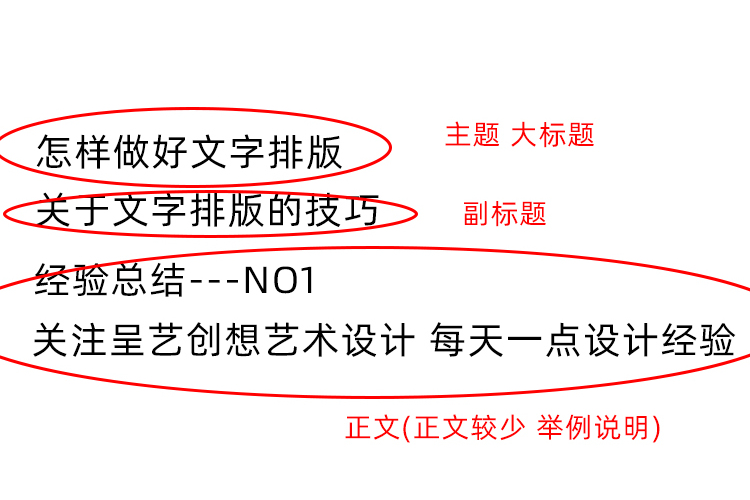 怎样做好文字排版

主题 大标题

关于文字排版的技巧

副标题

经验总结---NO1
关注呈艺创想艺术设计 每天一点设计经验

正文(正文较少 举例说明)